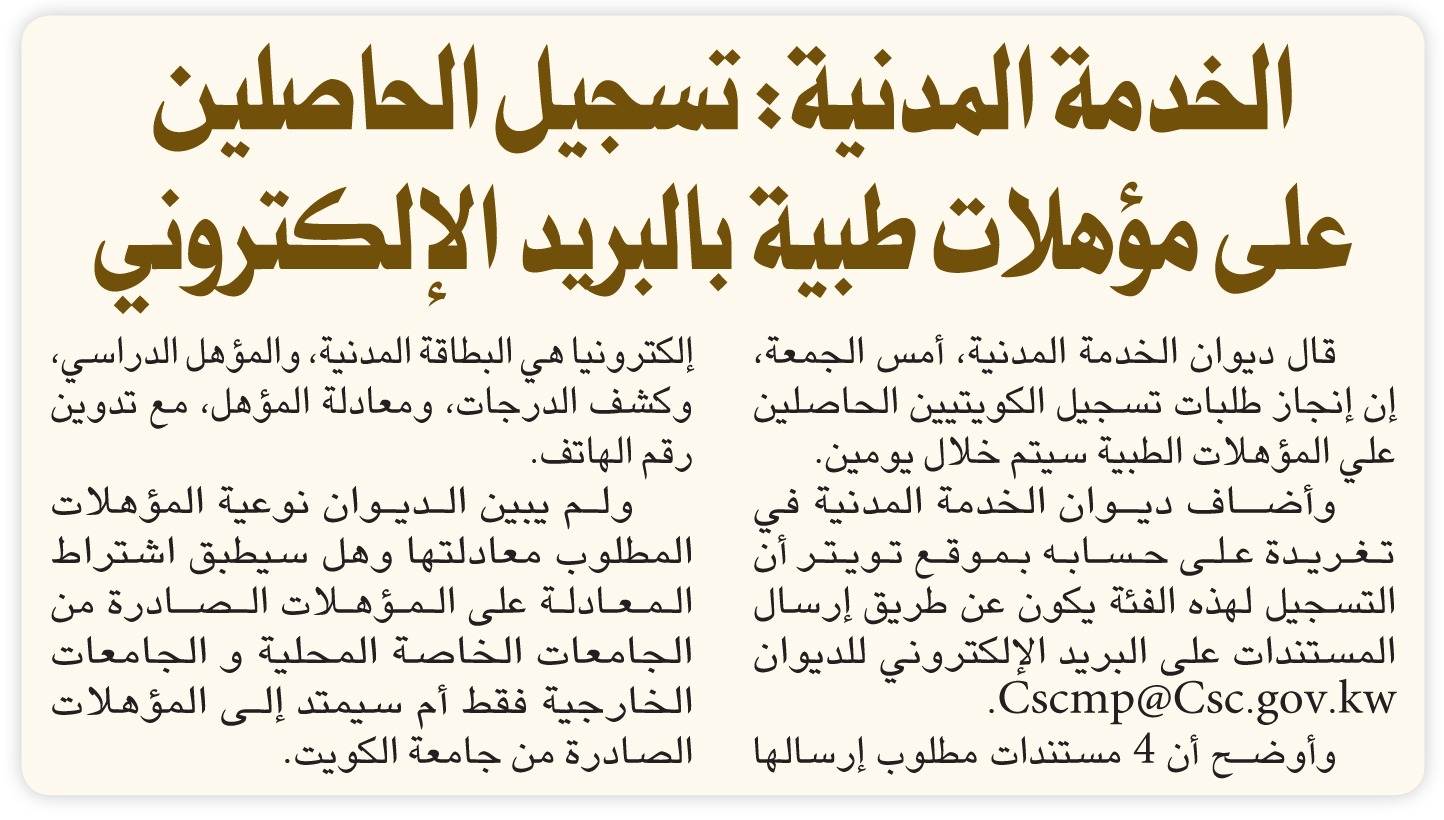 الخدمة المدنية: تسجيل الحاصلين على مؤهلات طبية بالبريد الإلكتروني

قال ديوان الخدمة المدنية، أمس الجمعة، إن إنجاز طلبات تسجيل الكويتيين الحاصلين علي المؤهلات الطبية سيتم خلال يومين.

وأضاف ديوان الخدمة المدنية في تغريدة على حسابه بموقع تويتر أن التسجيل لهذه الفئة يكون عن طريق إرسال المستندات على البريد الإلكتروني للديوان Cscmp@Csc.gov.kw.

وأوضح أن 4 مستندات مطلوب إرسالها إلكترونيا هي البطاقة المدنية، والمؤهل الدراسي، وكشف الدرجات، ومعادلة المؤهل، مع تدوين رقم الهاتف.

ولم يبين الديوان نوعية المؤهلات المطلوب معادلتها وهل سيطبق اشتراط المعادلة على المؤهلات الصادرة من الجامعات الخاصة المحلية و الجامعات الخارجية فقط أم سيمتد إلى المؤهلات الصادرة من جامعة الكويت.